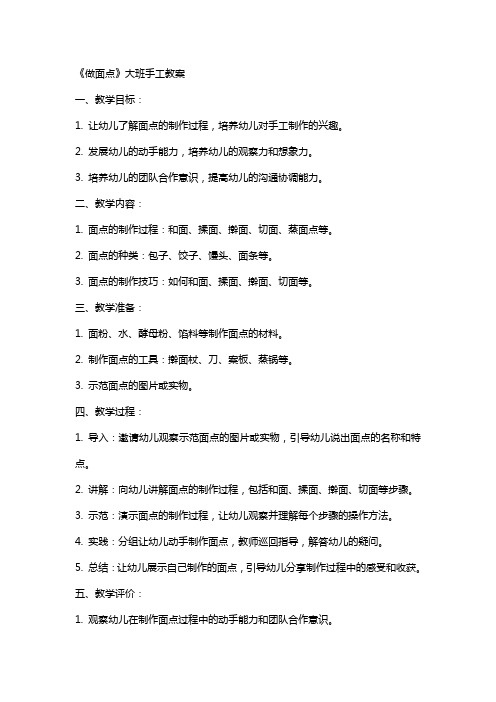 《做面点》大班手工教案

一、教学目标：

1. 让幼儿了解面点的制作过程，培养幼儿对手工制作的兴趣。

2. 发展幼儿的动手能力，培养幼儿的观察力和想象力。

3. 培养幼儿的团队合作意识，提高幼儿的沟通协调能力。

二、教学内容：

1. 面点的制作过程：和面、揉面、擀面、切面、蒸面点等。

2. 面点的种类：包子、饺子、馒头、面条等。

3. 面点的制作技巧：如何和面、揉面、擀面、切面等。

三、教学准备：

1. 面粉、水、酵母粉、馅料等制作面点的材料。

2. 制作面点的工具：擀面杖、刀、案板、蒸锅等。

3. 示范面点的图片或实物。

四、教学过程：

1. 导入：邀请幼儿观察示范面点的图片或实物，引导幼儿说出面点的名称和特点。

2. 讲解：向幼儿讲解面点的制作过程，包括和面、揉面、擀面、切面等步骤。

3. 示范：演示面点的制作过程，让幼儿观察并理解每个步骤的操作方法。

4. 实践：分组让幼儿动手制作面点，教师巡回指导，解答幼儿的疑问。

5. 总结：让幼儿展示自己制作的面点，引导幼儿分享制作过程中的感受和收获。

五、教学评价：

1. 观察幼儿在制作面点过程中的动手能力和团队合作意识。